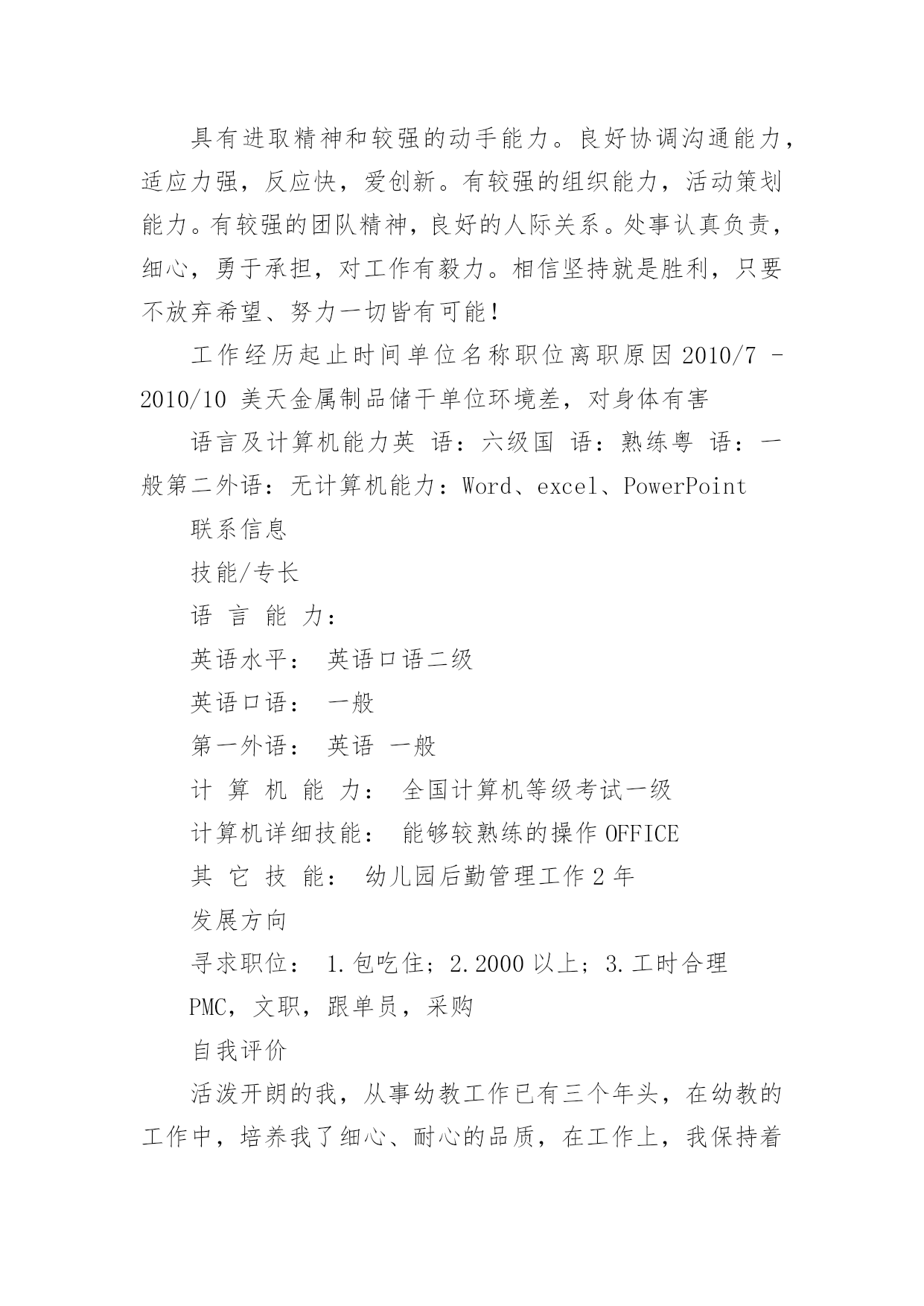 具有进取精神和较强的动手能力。良好协调沟通能力，适应力强，反应快，爱创新。有较强的组织能力，活动策划能力。有较强的团队精神，良好的人际关系。处事认真负责，细心，勇于承担，对工作有毅力。相信坚持就是胜利，只要不放弃希望、努力一切皆有可能！

工作经历起止时间单位名称职位离职原因 2010/7 - 2010/10 美天金属制品储干单位环境差，对身体有害

语言及计算机能力英 语：六级国 语：熟练粤 语：一般第二外语：无计算机能力：Word、excel、PowerPoint

联系信息

技能/专长

语 言 能 力：

英语水平： 英语口语二级

英语口语： 一般

第一外语： 英语 一般

计 算 机 能 力： 全国计算机等级考试一级

计算机详细技能： 能够较熟练的操作 OFFICE

其 它 技 能： 幼儿园后勤管理工作 2 年

发展方向

寻求职位： 1.包吃住；2.2000 以上；3.工时合理

PMC，文职，跟单员，采购

自我评价

活泼开朗的我，从事幼教工作已有三个年头，在幼教的工作中，培养我了细心、耐心的品质，在工作上，我保持着